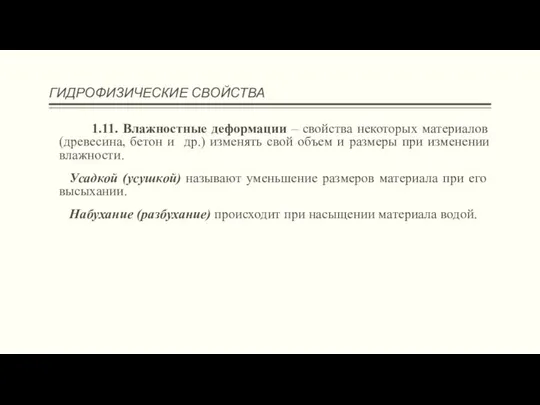 ГИДРОФИЗИЧЕСКИЕ СВОЙСТВА

1.11. Влажностные деформации – свойства некоторых материалов (древесина, бетон и др.) изменять свой объем и размеры при изменении влажности.

Усадкой (усушкой) называют уменьшение размеров материала при его высыхании.

Набухание (разбухание) происходит при насыщении материала водой.